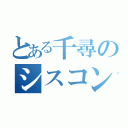 とある千尋の
シスコン